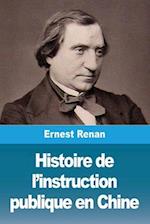 Ernest Renan

Histoire de l'instruction publique en Chine